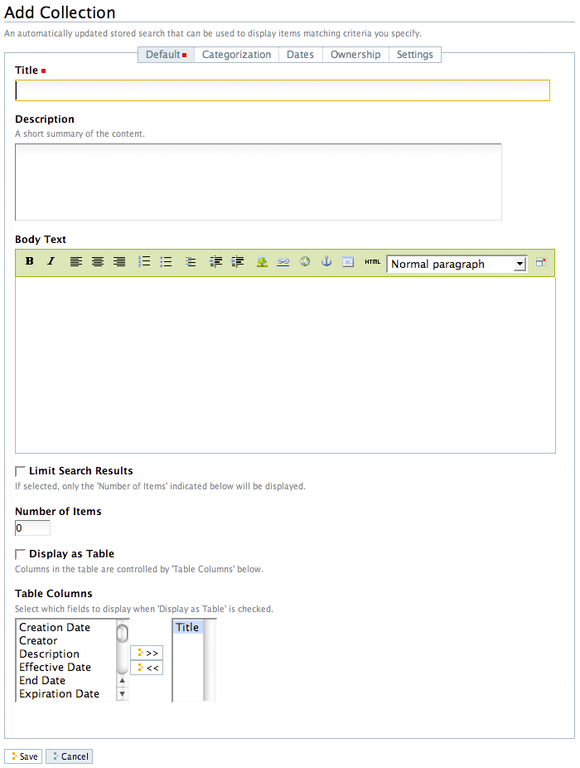 Add Collection

An automatically updated stored search that can be used to display items matching criteria you specify.

Default Categorization Dates Ownership Settings

Title

Description

A short summary of the content.

Body Text

B I HTML Normal paragraph

Limit Search Results

If selected, only the 'Number of Items' indicated below will be displayed.

Number of Items

0

Display as Table

Columns in the table are controlled by 'Table Columns' below.

Table Columns

Select which fields to display when 'Display as Table' is checked.

Creation Date
Creator
Description
Effective Date
End Date
Expiration Date

>>
<<

Title

Save Cancel